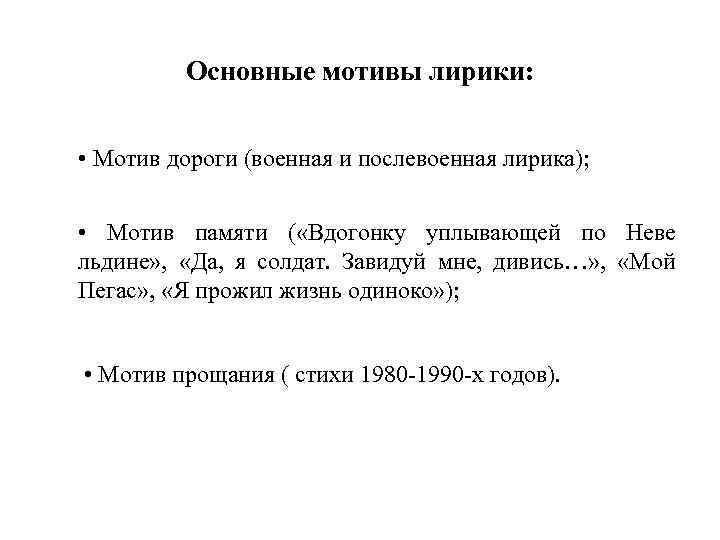 Основные мотивы лирики:

• Мотив дороги (военная и послевоенная лирика);

• Мотив памяти («Вдогонку уплывающей по Неве льдине», «Да, я солдат. Завидуй мне, дивись…», «Мой Пегас», «Я прожил жизнь одиноко»);

• Мотив прощания ( стихи 1980-1990-х годов).